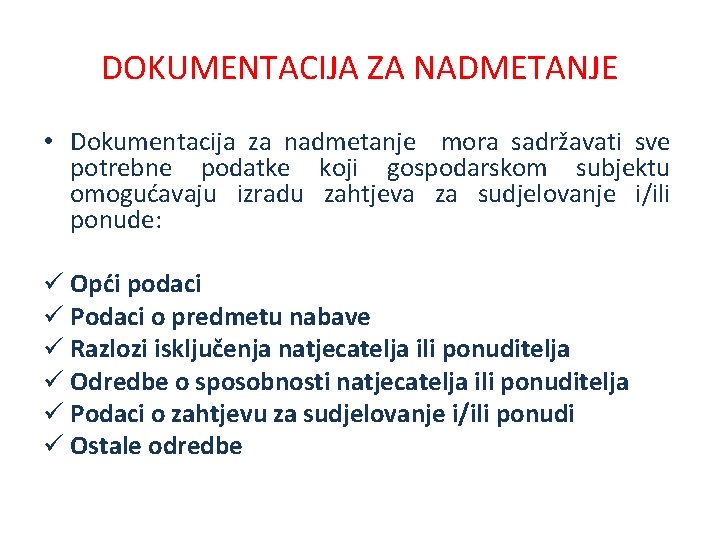 DOKUMENTACIJA ZA NADMETANJE

• Dokumentacija za nadmetanje mora sadržavati sve potrebne podatke koji gospodarskom subjektu omogućavaju izradu zahtjeva za sudjelovanje i/ili ponude:

✓ Opći podaci
✓ Podaci o predmetu nabave
✓ Razlozi isključenja natjecatelja ili ponuditelja
✓ Odredbe o sposobnosti natjecatelja ili ponuditelja
✓ Podaci o zahtjevu za sudjelovanje i/ili ponudi
✓ Ostale odredbe